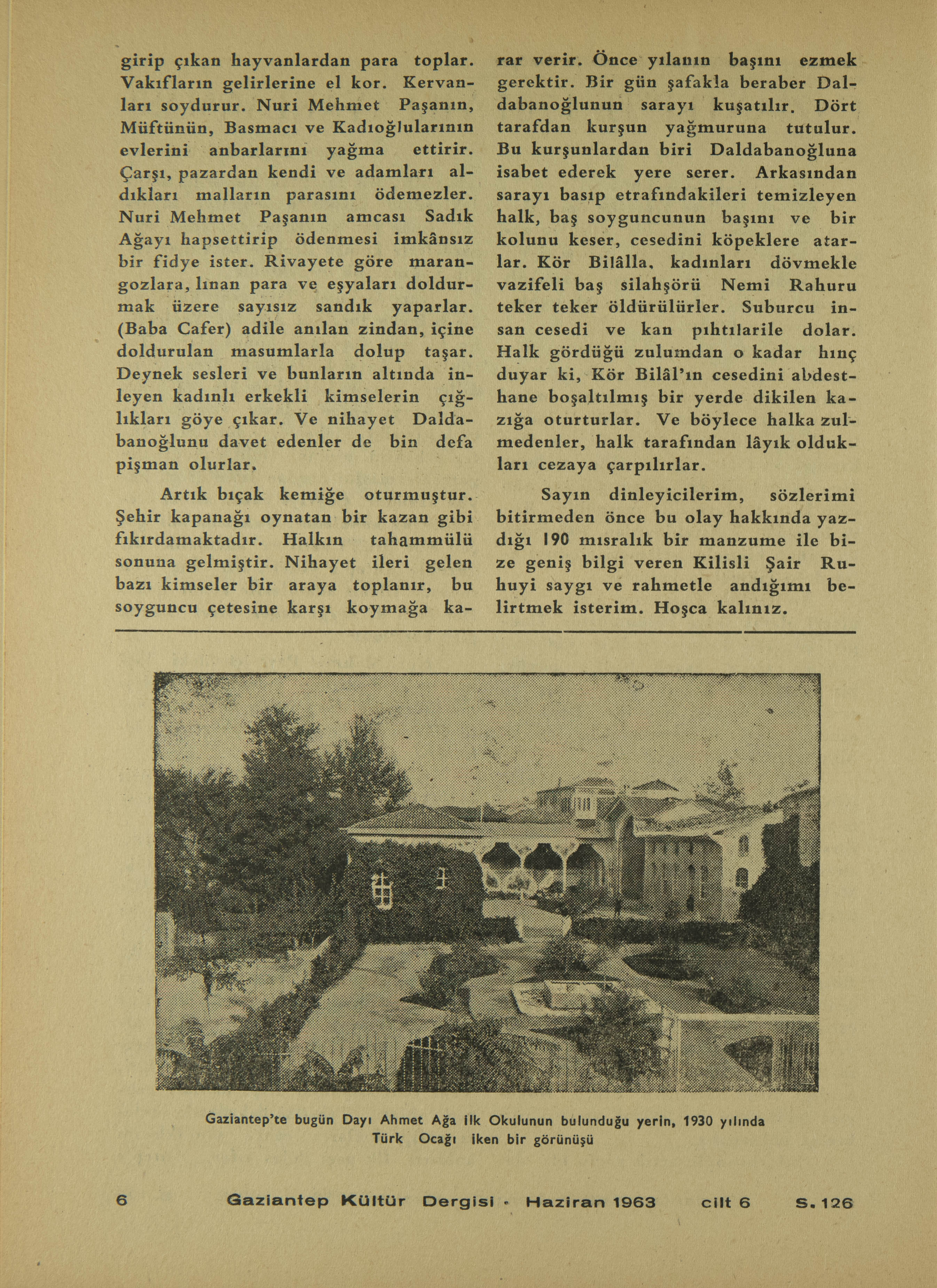 girip çıkan hayvanlardan para toplar. Vakıfların gelirlerine el kor. Kervanları soydurur. Nuri Mehmet Paşanın, Müftünün, Basmacı ve Kadıoğlularının evlerini anbarlarını yağma ettirir. Çarşı, pazardan kendi ve adamları aldıkları malların parasını ödemezler. Nuri Mehmet Paşanın amcası Sadık Ağayı hapsettirip ödenmesi imkânsız bir fidye ister. Rivayete göre marangozlara, lınan para ve eşyaları doldurmak üzere sayısız sandık yaparlar. (Baba Cafer) adile anılan zindan, içine doldurulan masumlarla dolup taşar. Deynek sesleri ve bunların altında inleyen kadınlı erkekli kimselerin çığlıkları göye çıkar. Ve nihayet Daldabanoğlunu davet edenler de bin defa pişman olurlar.

Artık bıçak kemiğe oturmuştur. Şehir kapanağı oynatan bir kazan gibi fıkırdamaktadır. Halkın tahammülü sonuna gelmiştir. Nihayet ileri gelen bazı kimseler bir araya toplanır, bu soyguncu çetesine karşı koymağa karar verir. Önce yılanın başını ezmek gerektir. Bir gün şafakla beraber Daldabanoğlunun sarayı kuşatılır. Dört tarafdan kurşun yağmuruna tutulur. Bu kurşunlardan biri Daldabanoğluna isabet ederek yere serer. Arkasından sarayı basıp etrafındakileri temizleyen halk, baş soyguncunun başını ve bir kolunu keser, cesedini köpeklere atarlar. Kör Bilâlla, kadınları dövmekle vazifeli baş silahşörü Nemi Rahuru teker teker öldürülürler. Suburcu insan cesedi ve kan pıhtılarile dolar. Halk gördüğü zulumdan o kadar hınç duyar ki, Kör Bilâl'ın cesedini abdesthane boşaltılmış bir yerde dikilen kazığa oturturlar. Ve böylece halka zulmedenler, halk tarafından lâyık oldukları cezaya çarpılırlar.

Sayın dinleyicilerim, sözlerimi bitirmeden önce bu olay hakkında yazdığı 190 mısralık bir manzume ile bize geniş bilgi veren Kilisli Şair Ruhuyi saygı ve rahmetle andığımı belirtmek isterim. Hoşca kalınız.

Gaziantep'te bugün Dayı Ahmet Ağa İlk Okulunun bulunduğu yerin, 1930 yılında Türk Ocağı iken bir görünüşü

6 Gaziantep Kültür Dergisi - Haziran 1963 cilt 6 S. 126